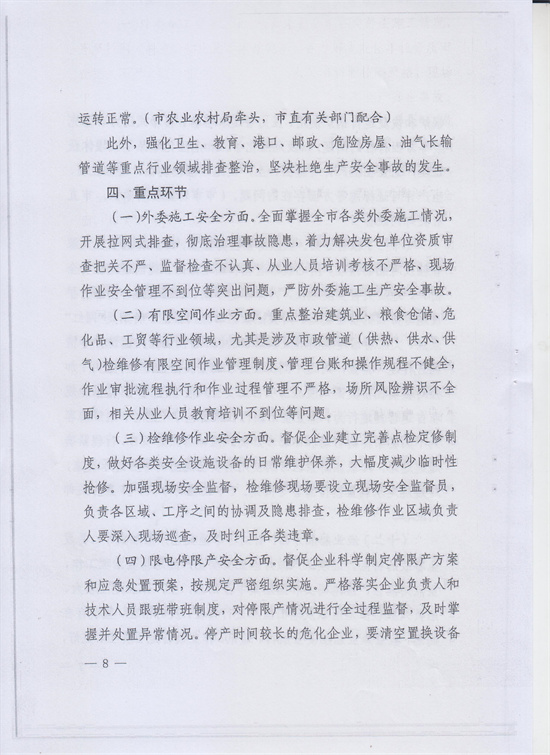 运转正常。(市农业农村局牵头，市直有关部门配合)

此外，强化卫生、教育、港口、邮政、危险房屋、油气长输管道等重点行业领域排查整治，坚决杜绝生产安全事故的发生。

四、重点环节

(一)外委施工安全方面。全面掌握全市各类外委施工情况，开展拉网式排查，彻底治理事故隐患，着力解决发包单位资质审查把关不严、监督检查不认真、从业人员培训考核不严格、现场作业安全管理不到位等突出问题，严防外委施工生产安全事故。

(二)有限空间作业方面。重点整治建筑业、粮食仓储、危化品、工贸等行业领域，尤其是涉及市政管道(供热、供水、供气)检维修有限空间作业管理制度、管理台账和操作规程不健全，作业审批流程执行和作业过程管理不严格，场所风险辨识不全面，相关从业人员教育培训不到位等问题。

(三)检维修作业安全方面。督促企业建立完善点检定修制度，做好各类安全设施设备的日常维护保养，大幅度减少临时性抢修。加强现场安全监督，检维修现场要设立现场安全监督员，负责各区域、工序之间的协调及隐患排查，检维修作业区域负责人要深入现场巡查，及时纠正各类违章。

(四)限电停限产安全方面。督促企业科学制定停限产方案和应急处置预案，按规定严密组织实施。严格落实企业负责人和技术人员跟班带班制度，对停限产情况进行全过程监督，及时掌握并处置异常情况。停产时间较长的危化企业，要清空置换设备

— 8 —